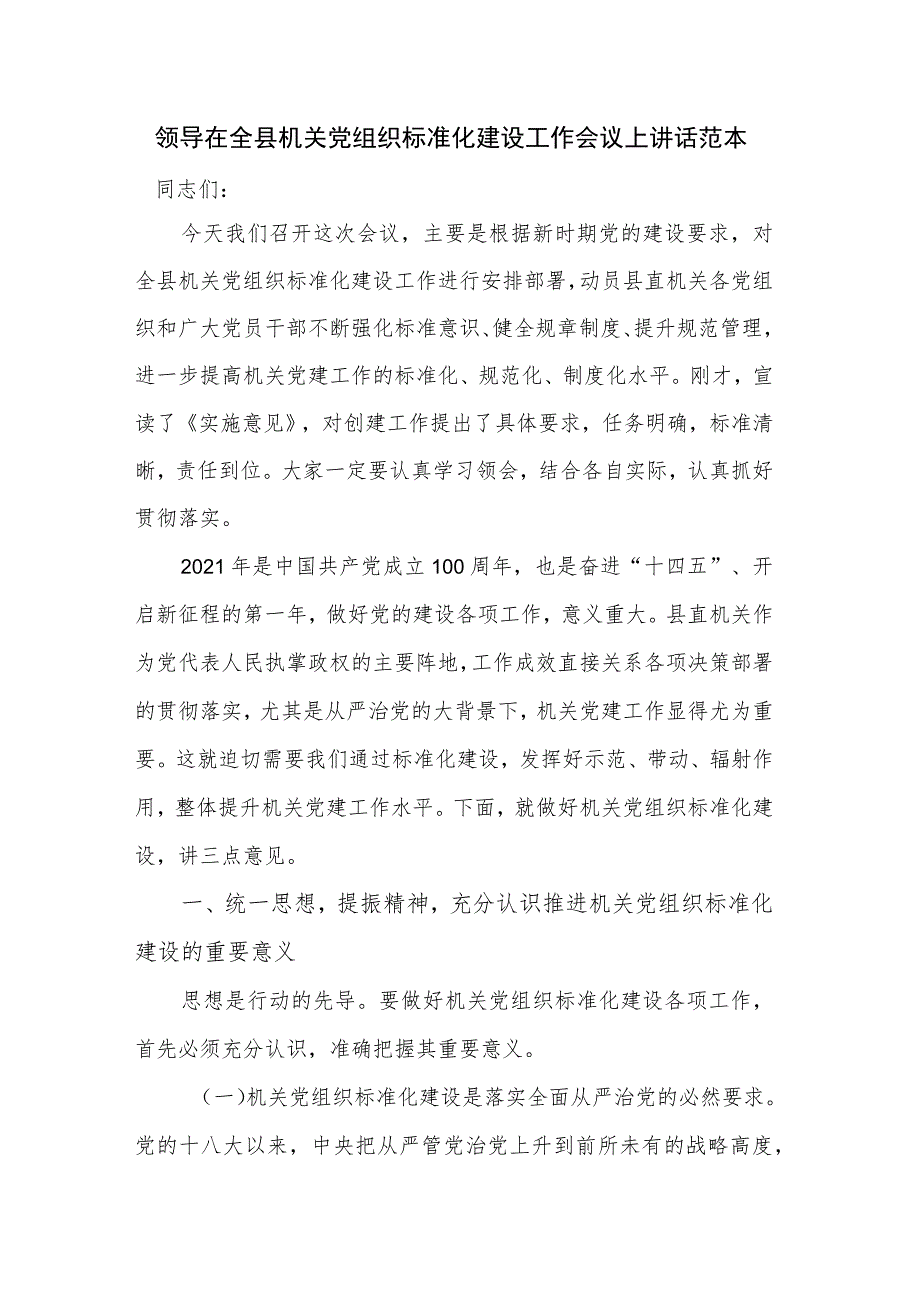 领导在全县机关党组织标准化建设工作会议上讲话范本

同志们：

今天我们召开这次会议，主要是根据新时期党的建设要求，对全县机关党组织标准化建设工作进行安排部署，动员县直机关各党组织和广大党员干部不断强化标准意识、健全规章制度、提升规范管理，进一步提高机关党建工作的标准化、规范化、制度化水平。刚才，宣读了《实施意见》，对创建工作提出了具体要求，任务明确，标准清晰，责任到位。大家一定要认真学习领会，结合各自实际，认真抓好贯彻落实。

2021年是中国共产党成立100周年，也是奋进“十四五”、开启新征程的第一年，做好党的建设各项工作，意义重大。县直机关作为党代表人民执掌政权的主要阵地，工作成效直接关系各项决策部署的贯彻落实，尤其是从严治党的大背景下，机关党建工作显得尤为重要。这就迫切需要我们通过标准化建设，发挥好示范、带动、辐射作用，整体提升机关党建工作水平。下面，就做好机关党组织标准化建设，讲三点意见。

一、统一思想，提振精神，充分认识推进机关党组织标准化建设的重要意义

思想是行动的先导。要做好机关党组织标准化建设各项工作，首先必须充分认识，准确把握其重要意义。

（一）机关党组织标准化建设是落实全面从严治党的必然要求。党的十八大以来，中央把从严管党治党上升到前所未有的战略高度，